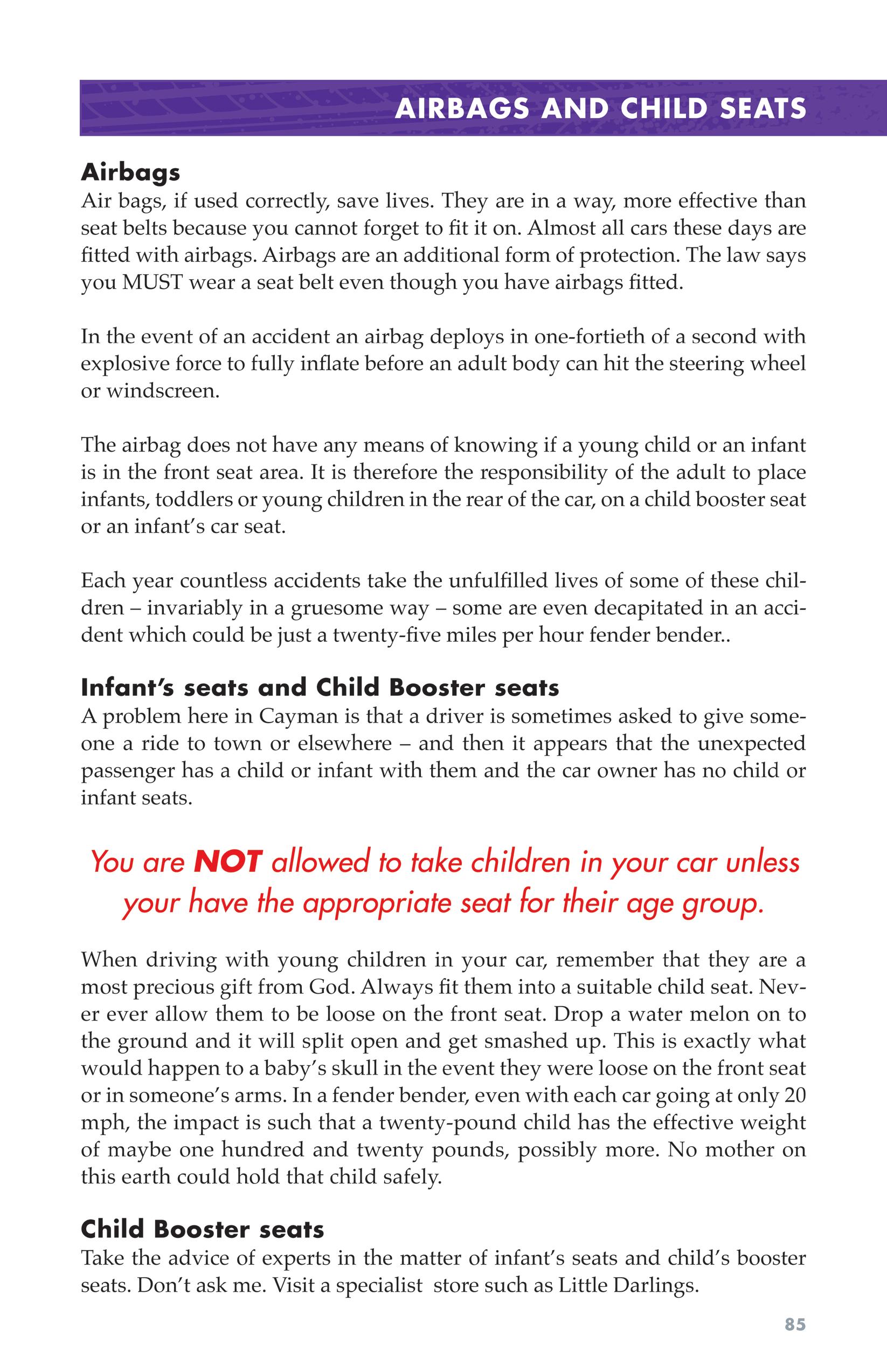 AIRBAGS AND CHILD SEATS

Airbags
Air bags, if used correctly, save lives. They are in a way, more effective than seat belts because you cannot forget to fit it on. Almost all cars these days are fitted with airbags. Airbags are an additional form of protection. The law says you MUST wear a seat belt even though you have airbags fitted.

In the event of an accident an airbag deploys in one-fortieth of a second with explosive force to fully inflate before an adult body can hit the steering wheel or windscreen.

The airbag does not have any means of knowing if a young child or an infant is in the front seat area. It is therefore the responsibility of the adult to place infants, toddlers or young children in the rear of the car, on a child booster seat or an infant's car seat.

Each year countless accidents take the unfulfilled lives of some of these children – invariably in a gruesome way – some are even decapitated in an accident which could be just a twenty-five miles per hour fender bender..

Infant's seats and Child Booster seats
A problem here in Cayman is that a driver is sometimes asked to give someone a ride to town or elsewhere – and then it appears that the unexpected passenger has a child or infant with them and the car owner has no child or infant seats.

You are NOT allowed to take children in your car unless your have the appropriate seat for their age group.

When driving with young children in your car, remember that they are a most precious gift from God. Always fit them into a suitable child seat. Never ever allow them to be loose on the front seat. Drop a water melon on to the ground and it will split open and get smashed up. This is exactly what would happen to a baby's skull in the event they were loose on the front seat or in someone's arms. In a fender bender, even with each car going at only 20 mph, the impact is such that a twenty-pound child has the effective weight of maybe one hundred and twenty pounds, possibly more. No mother on this earth could hold that child safely.

Child Booster seats
Take the advice of experts in the matter of infant's seats and child's booster seats. Don't ask me. Visit a specialist store such as Little Darlings.

85